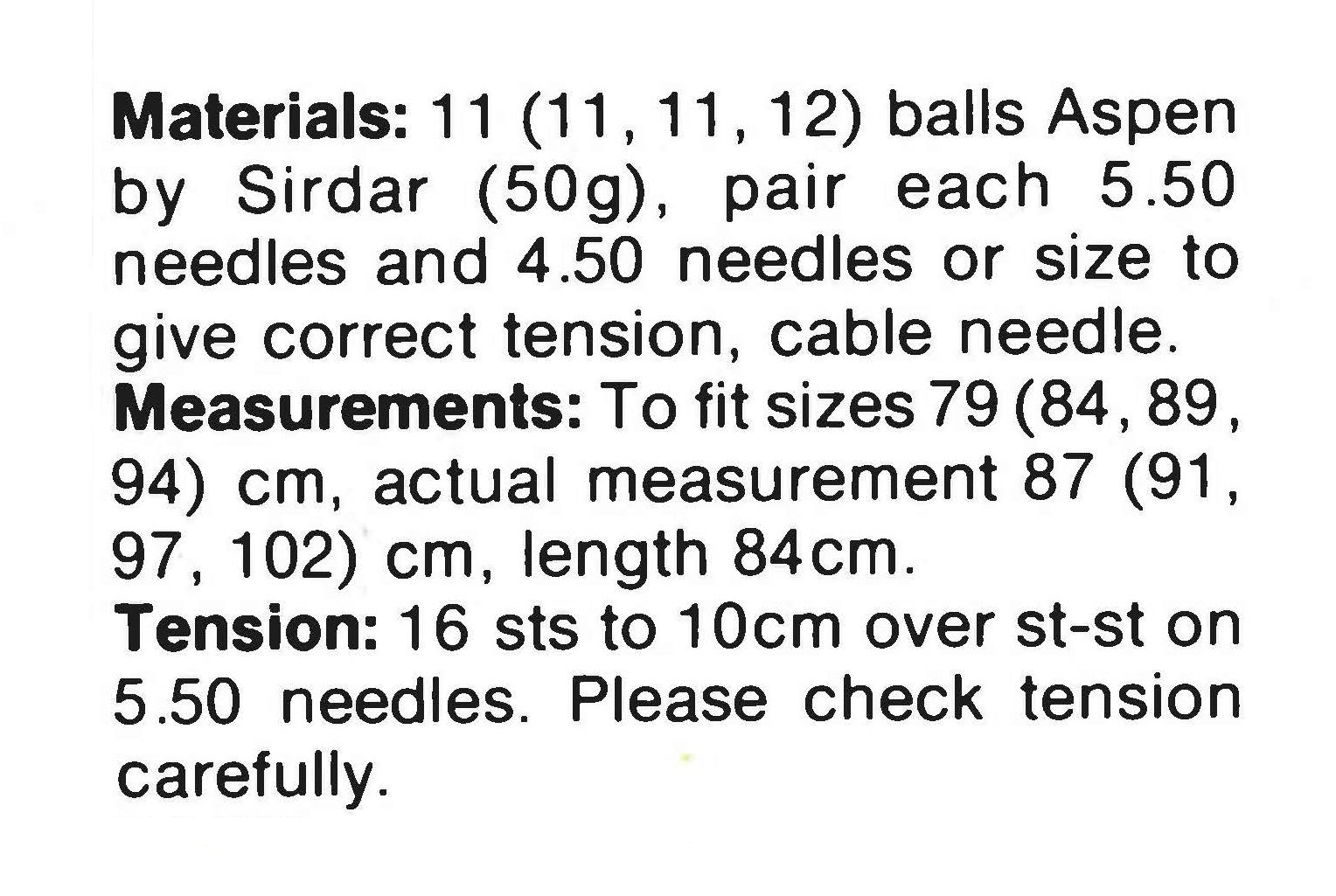 Materials: 11 (11, 11, 12) balls Aspen by Sirdar (50g), pair each 5.50 needles and 4.50 needles or size to give correct tension, cable needle.

Measurements: To fit sizes 79 (84, 89, 94) cm, actual measurement 87 (91, 97, 102) cm, length 84cm.

Tension: 16 sts to 10cm over st-st on 5.50 needles. Please check tension carefully.